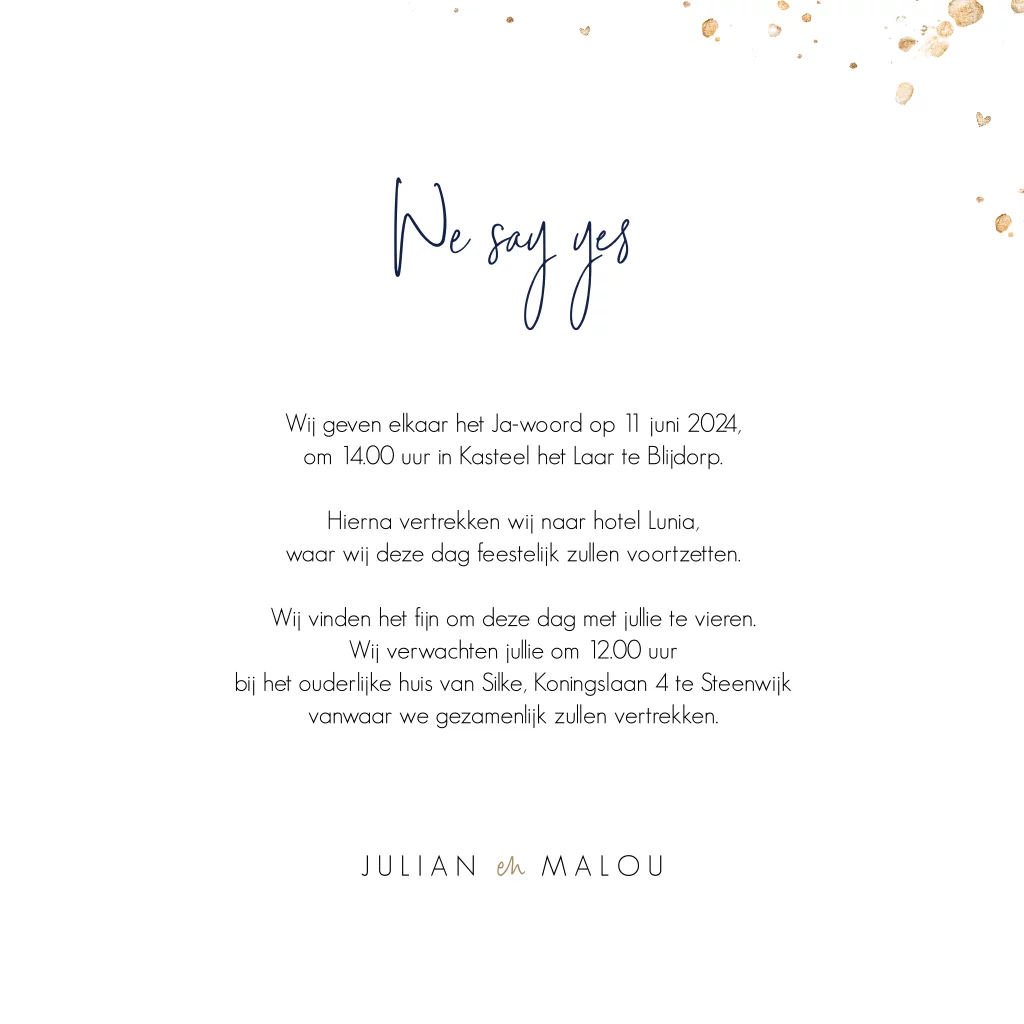 We say yes

Wij geven elkaar het Ja-woord op 11 juni 2024,
om 14.00 uur in Kasteel het Laar te Blijdorp.

Hierna vertrekken wij naar hotel Lunia,
waar wij deze dag feestelijk zullen voortzetten.

Wij vinden het fijn om deze dag met jullie te vieren.
Wij verwachten jullie om 12.00 uur
bij het ouderlijke huis van Silke, Koningslaan 4 te Steenwijk
vanwaar we gezamenlijk zullen vertrekken.

JULIAN en MALOU